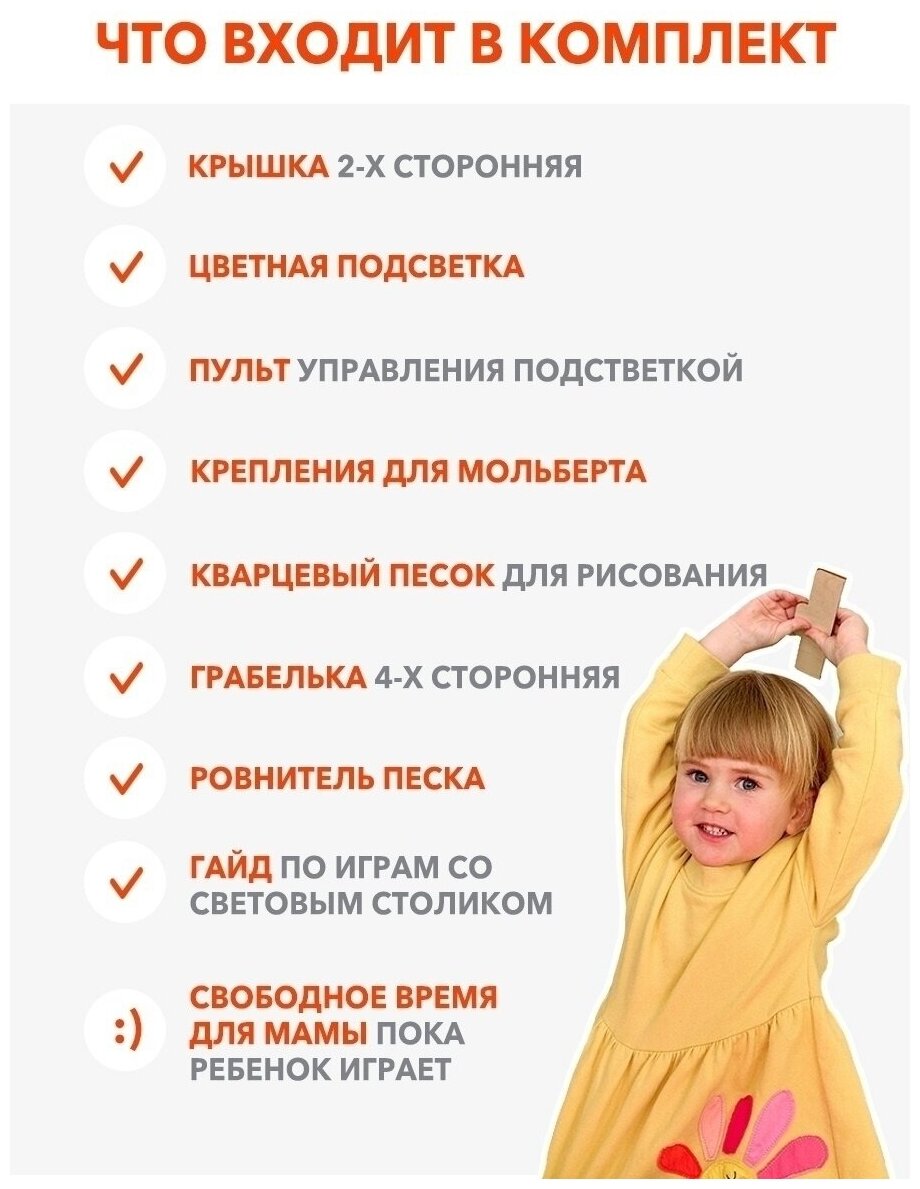 ЧТО ВХОДИТ В КОМПЛЕКТ

✓ КРЫШКА 2-Х СТОРОННЯЯ

✓ ЦВЕТНАЯ ПОДСВЕТКА

✓ ПУЛЬТ УПРАВЛЕНИЯ ПОДСТВЕТКОЙ

✓ КРЕПЛЕНИЯ ДЛЯ МОЛЬБЕРТА

✓ КВАРЦЕВЫЙ ПЕСОК ДЛЯ РИСОВАНИЯ

✓ ГРАБЕЛЬКА 4-Х СТОРОННЯЯ

✓ РОВНИТЕЛЬ ПЕСКА

✓ ГАЙД ПО ИГРАМ СО СВЕТОВЫМ СТОЛИКОМ

:) СВОБОДНОЕ ВРЕМЯ ДЛЯ МАМЫ ПОКА РЕБЕНОК ИГРАЕТ